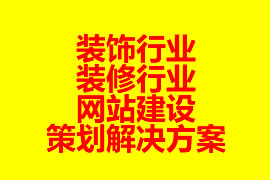 装饰行业
装修行业
网站建设
策划解决方案